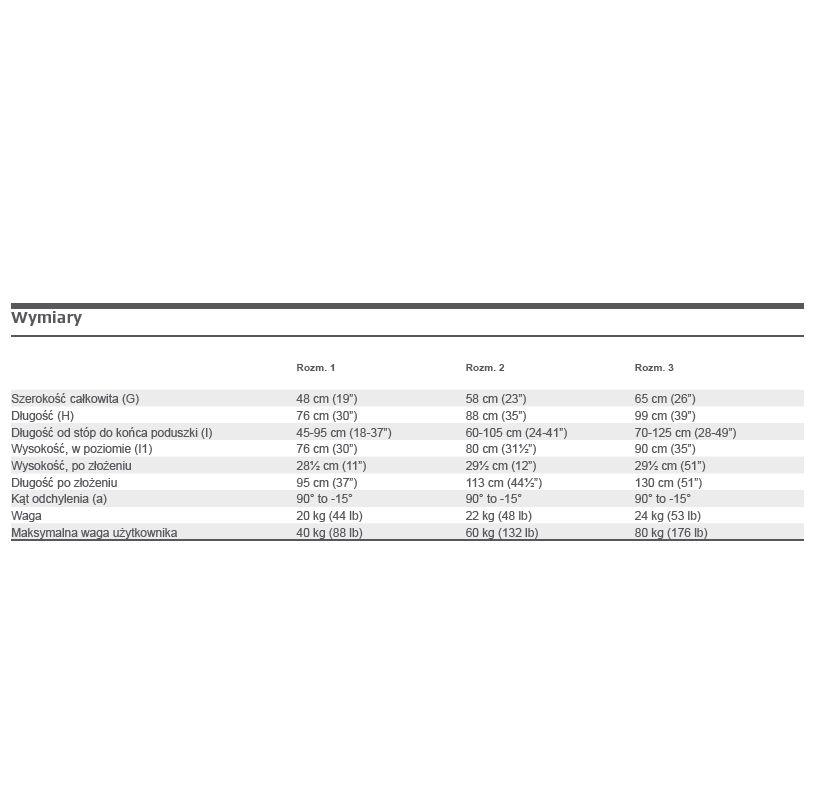 Wymiary

| | Rozm. 1 | Rozm. 2 | Rozm. 3 |
|---|---|---|---|
| Szerokość całkowita (G) | 48 cm (19") | 58 cm (23") | 65 cm (26") |
| Długość (H) | 76 cm (30") | 88 cm (35") | 99 cm (39") |
| Długość od stóp do końca poduszki (I) | 45-95 cm (18-37") | 60-105 cm (24-41") | 70-125 cm (28-49") |
| Wysokość, w poziomie (I1) | 76 cm (30") | 80 cm (31½") | 90 cm (35") |
| Wysokość, po złożeniu | 28½ cm (11") | 29½ cm (12") | 29½ cm (51") |
| Długość po złożeniu | 95 cm (37") | 113 cm (44½") | 130 cm (51") |
| Kąt odchylenia (a) | 90° to -15° | 90° to -15° | 90° to -15° |
| Waga | 20 kg (44 lb) | 22 kg (48 lb) | 24 kg (53 lb) |
| Maksymalna waga użytkownika | 40 kg (88 lb) | 60 kg (132 lb) | 80 kg (176 lb) |